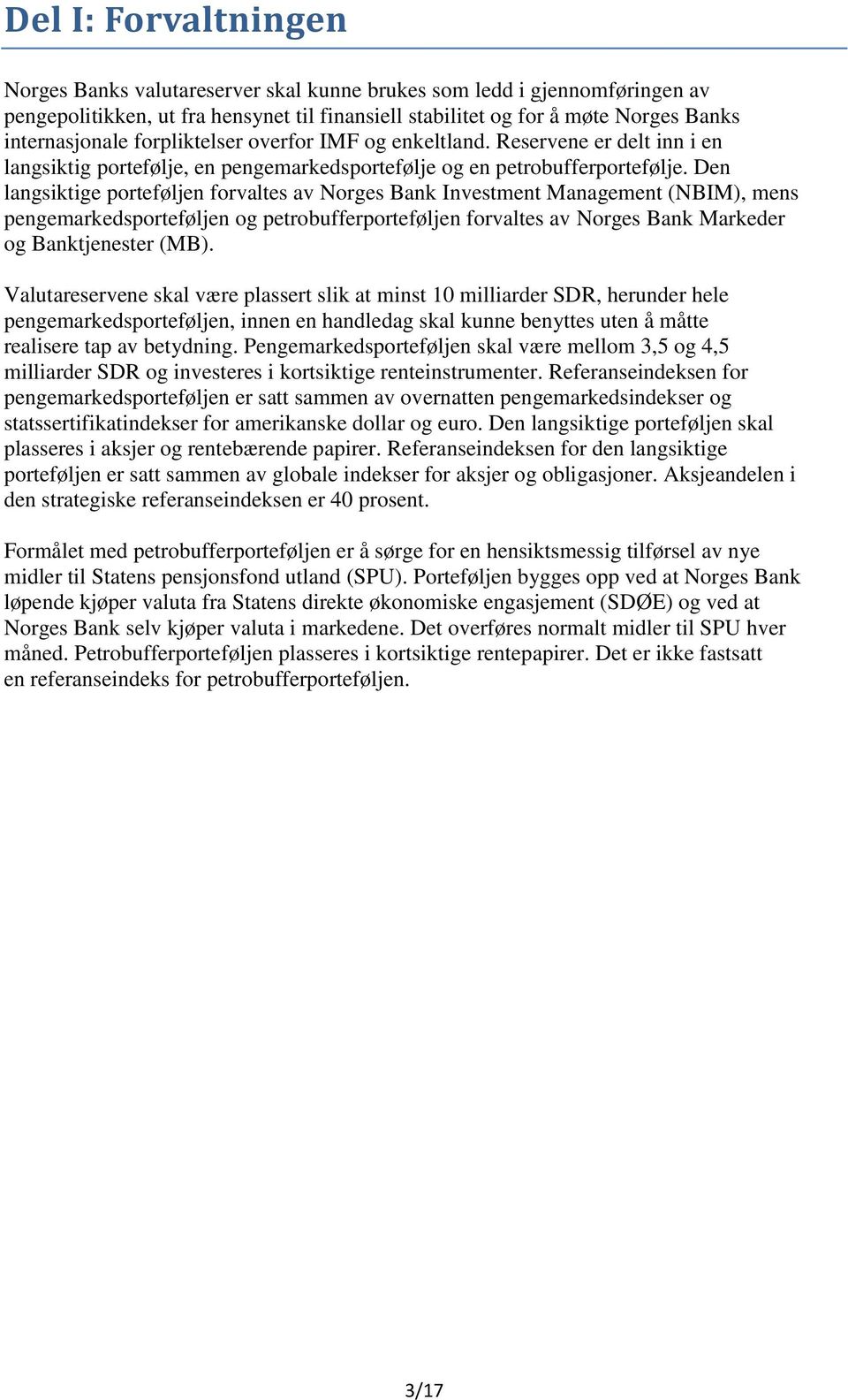 Del I: Forvaltningen

Norges Banks valutareserver skal kunne brukes som ledd i gjennomføringen av pengepolitikken, ut fra hensynet til finansiell stabilitet og for å møte Norges Banks internasjonale forpliktelser overfor IMF og enkeltland. Reservene er delt inn i en langsiktig portefølje, en pengemarkedsportefølje og en petrobufferportefølje. Den langsiktige porteføljen forvaltes av Norges Bank Investment Management (NBIM), mens pengemarkedsporteføljen og petrobufferporteføljen forvaltes av Norges Bank Markeder og Banktjenester (MB).

Valutareservene skal være plassert slik at minst 10 milliarder SDR, herunder hele pengemarkedsporteføljen, innen en handledag skal kunne benyttes uten å måtte realisere tap av betydning. Pengemarkedsporteføljen skal være mellom 3,5 og 4,5 milliarder SDR og investeres i kortsiktige renteinstrumenter. Referanseindeksen for pengemarkedsporteføljen er satt sammen av overnatten pengemarkedsindekser og statssertifikatindekser for amerikanske dollar og euro. Den langsiktige porteføljen skal plasseres i aksjer og rentebærende papirer. Referanseindeksen for den langsiktige porteføljen er satt sammen av globale indekser for aksjer og obligasjoner. Aksjeandelen i den strategiske referanseindeksen er 40 prosent.

Formålet med petrobufferporteføljen er å sørge for en hensiktsmessig tilførsel av nye midler til Statens pensjonsfond utland (SPU). Porteføljen bygges opp ved at Norges Bank løpende kjøper valuta fra Statens direkte økonomiske engasjement (SDØE) og ved at Norges Bank selv kjøper valuta i markedene. Det overføres normalt midler til SPU hver måned. Petrobufferporteføljen plasseres i kortsiktige rentepapirer. Det er ikke fastsatt en referanseindeks for petrobufferporteføljen.

3/17